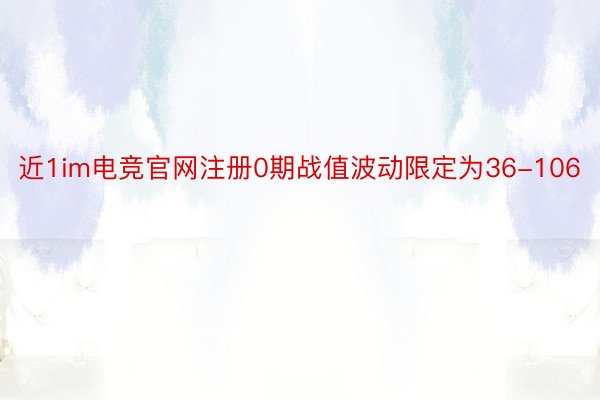 近1im电竞官网注册0期战值波动限定为36-106